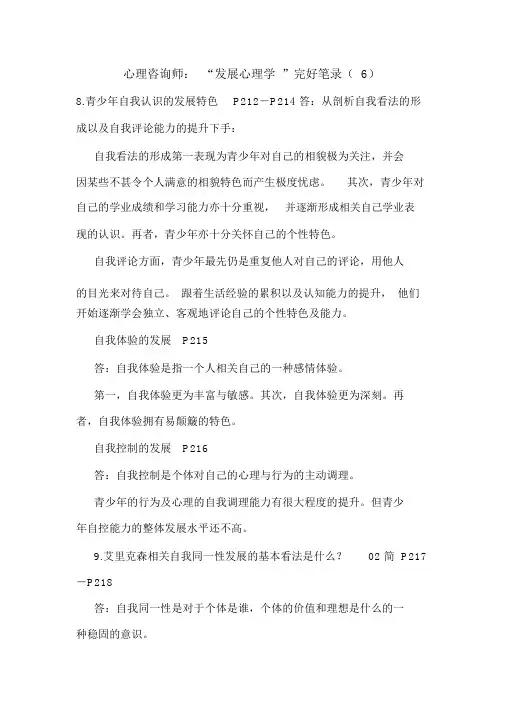 心理咨询师：“发展心理学”完好笔录（6）

8.青少年自我认识的发展特色 P212－P214 答：从剖析自我看法的形成以及自我评论能力的提升下手：

自我看法的形成第一表现为青少年对自己的相貌极为关注，并会因某些不甚令个人满意的相貌特色而产生极度忧虑。 其次，青少年对自己的学业成绩和学习能力亦十分重视， 并逐渐形成相关自己学业表现的认识。再者，青少年亦十分关怀自己的个性特色。

自我评论方面，青少年最先仍是重复他人对自己的评论，用他人的目光来对待自己。 跟着生活经验的累积以及认知能力的提升， 他们开始逐渐学会独立、客观地评论自己的个性特色及能力。

自我体验的发展 P215

答：自我体验是指一个人相关自己的一种感情体验。

第一，自我体验更为丰富与敏感。其次，自我体验更为深刻。再者，自我体验拥有易颠簸的特色。

自我控制的发展 P216

答：自我控制是个体对自己的心理与行为的主动调理。

青少年的行为及心理的自我调理能力有很大程度的提升。但青少年自控能力的整体发展水平还不高。

9.艾里克森相关自我同一性发展的基本看法是什么？ 02 简 P217－P218

答：自我同一性是对于个体是谁，个体的价值和理想是什么的一种稳固的意识。